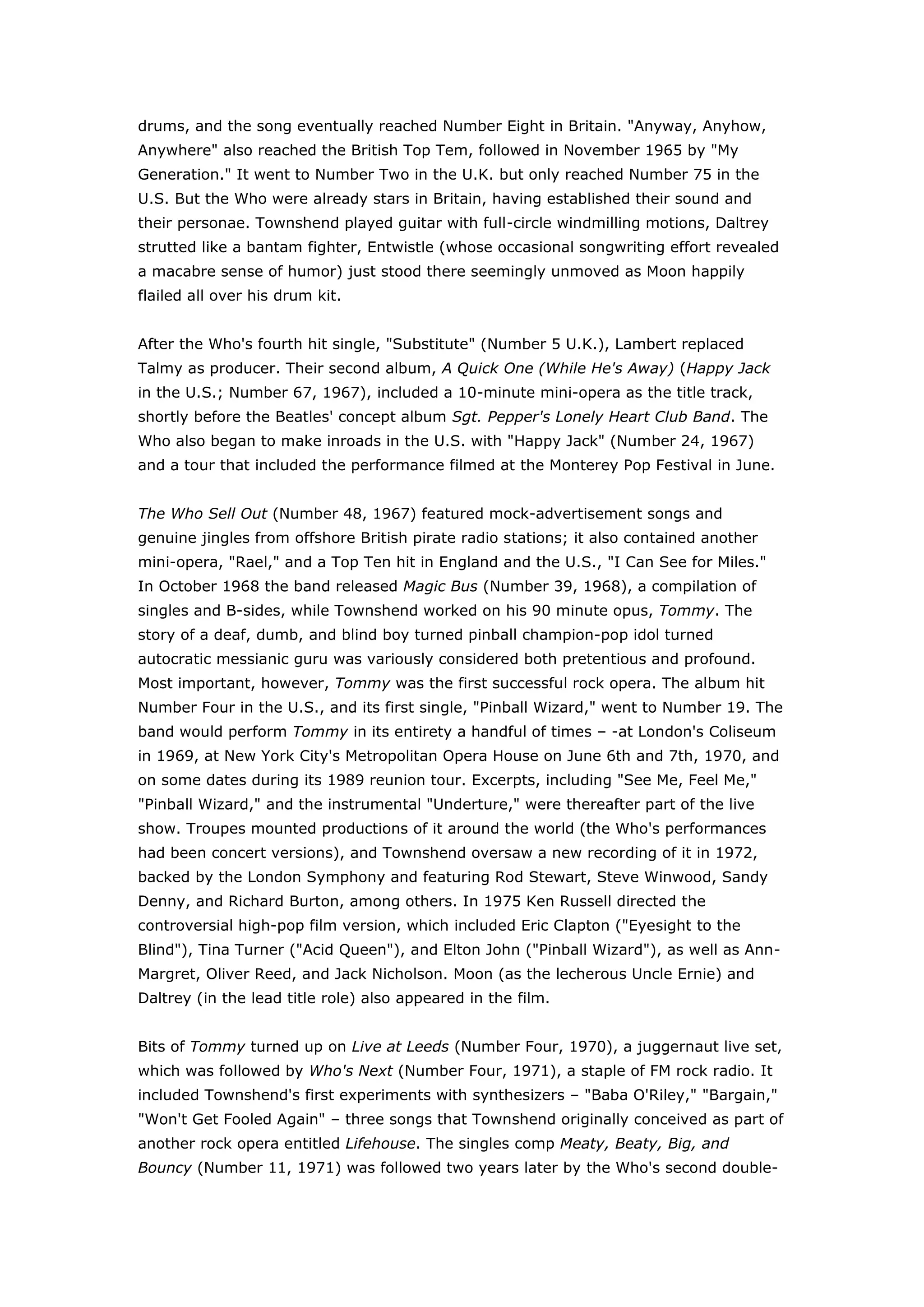 drums, and the song eventually reached Number Eight in Britain. "Anyway, Anyhow, Anywhere" also reached the British Top Tem, followed in November 1965 by "My Generation." It went to Number Two in the U.K. but only reached Number 75 in the U.S. But the Who were already stars in Britain, having established their sound and their personae. Townshend played guitar with full-circle windmilling motions, Daltrey strutted like a bantam fighter, Entwistle (whose occasional songwriting effort revealed a macabre sense of humor) just stood there seemingly unmoved as Moon happily flailed all over his drum kit.

After the Who's fourth hit single, "Substitute" (Number 5 U.K.), Lambert replaced Talmy as producer. Their second album, A Quick One (While He's Away) (Happy Jack in the U.S.; Number 67, 1967), included a 10-minute mini-opera as the title track, shortly before the Beatles' concept album Sgt. Pepper's Lonely Heart Club Band. The Who also began to make inroads in the U.S. with "Happy Jack" (Number 24, 1967) and a tour that included the performance filmed at the Monterey Pop Festival in June.

The Who Sell Out (Number 48, 1967) featured mock-advertisement songs and genuine jingles from offshore British pirate radio stations; it also contained another mini-opera, "Rael," and a Top Ten hit in England and the U.S., "I Can See for Miles." In October 1968 the band released Magic Bus (Number 39, 1968), a compilation of singles and B-sides, while Townshend worked on his 90 minute opus, Tommy. The story of a deaf, dumb, and blind boy turned pinball champion-pop idol turned autocratic messianic guru was variously considered both pretentious and profound. Most important, however, Tommy was the first successful rock opera. The album hit Number Four in the U.S., and its first single, "Pinball Wizard," went to Number 19. The band would perform Tommy in its entirety a handful of times – -at London's Coliseum in 1969, at New York City's Metropolitan Opera House on June 6th and 7th, 1970, and on some dates during its 1989 reunion tour. Excerpts, including "See Me, Feel Me," "Pinball Wizard," and the instrumental "Underture," were thereafter part of the live show. Troupes mounted productions of it around the world (the Who's performances had been concert versions), and Townshend oversaw a new recording of it in 1972, backed by the London Symphony and featuring Rod Stewart, Steve Winwood, Sandy Denny, and Richard Burton, among others. In 1975 Ken Russell directed the controversial high-pop film version, which included Eric Clapton ("Eyesight to the Blind"), Tina Turner ("Acid Queen"), and Elton John ("Pinball Wizard"), as well as Ann-Margret, Oliver Reed, and Jack Nicholson. Moon (as the lecherous Uncle Ernie) and Daltrey (in the lead title role) also appeared in the film.

Bits of Tommy turned up on Live at Leeds (Number Four, 1970), a juggernaut live set, which was followed by Who's Next (Number Four, 1971), a staple of FM rock radio. It included Townshend's first experiments with synthesizers – "Baba O'Riley," "Bargain," "Won't Get Fooled Again" – three songs that Townshend originally conceived as part of another rock opera entitled Lifehouse. The singles comp Meaty, Beaty, Big, and Bouncy (Number 11, 1971) was followed two years later by the Who's second double-